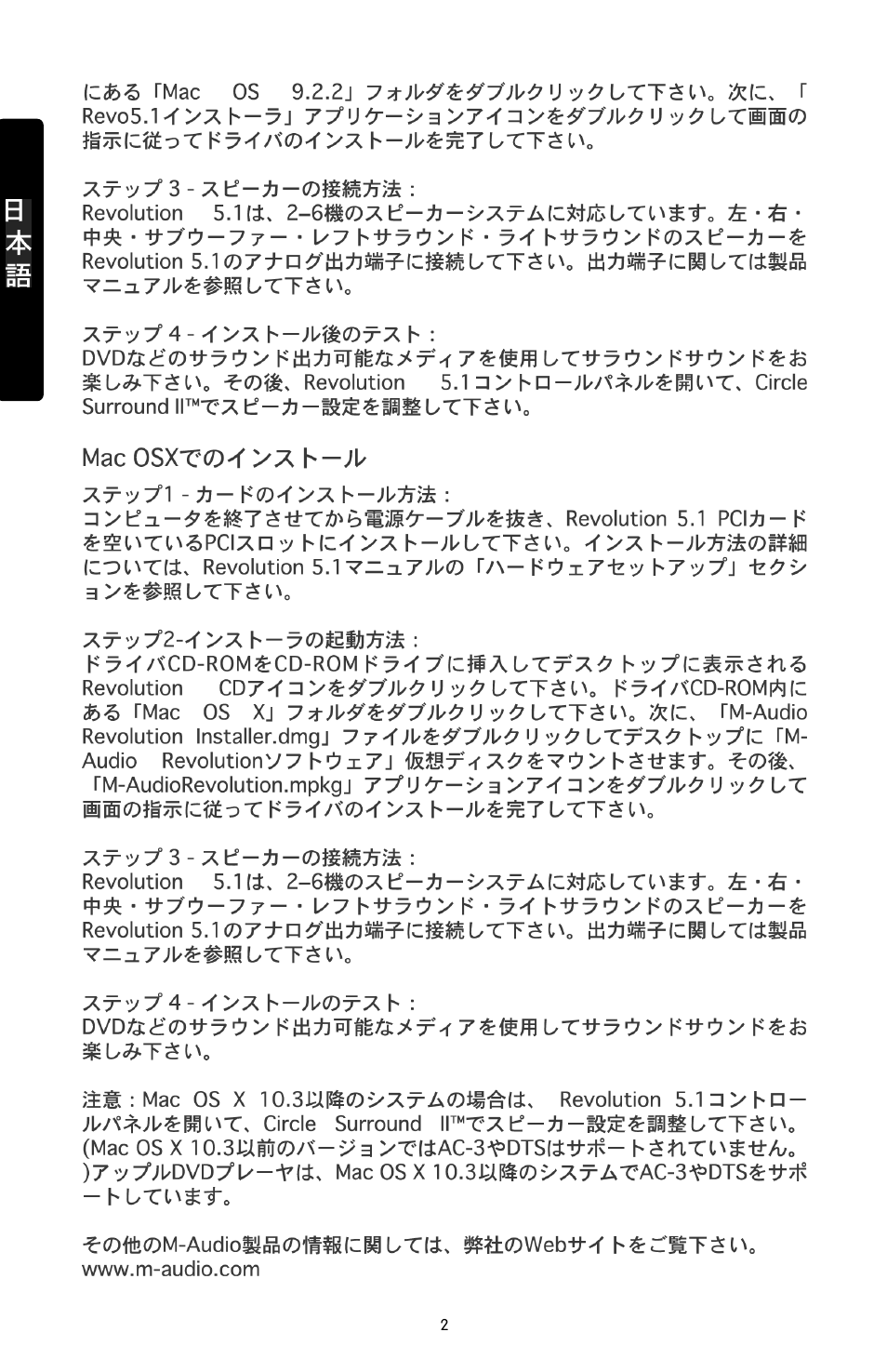 日本語

にある「Mac OS 9.2.2」フォルダをダブルクリックして下さい。次に、「Revo5.1インストーラ」アプリケーションアイコンをダブルクリックして画面の指示に従ってドライバのインストールを完了して下さい。

ステップ 3 - スピーカーの接続方法：
Revolution 5.1は、2–6機のスピーカーシステムに対応しています。左・右・中央・サブウーファー・レフトサラウンド・ライトサラウンドのスピーカーをRevolution 5.1のアナログ出力端子に接続して下さい。出力端子に関しては製品マニュアルを参照して下さい。

ステップ 4 - インストール後のテスト：
DVDなどのサラウンド出力可能なメディアを使用してサラウンドサウンドをお楽しみ下さい。その後、Revolution 5.1コントロールパネルを開いて、Circle Surround II™でスピーカー設定を調整して下さい。

Mac OSXでのインストール

ステップ1 - カードのインストール方法：
コンピュータを終了させてから電源ケーブルを抜き、Revolution 5.1 PCIカードを空いているPCIスロットにインストールして下さい。インストール方法の詳細については、Revolution 5.1マニュアルの「ハードウェアセットアップ」セクションを参照して下さい。

ステップ2-インストーラの起動方法：
ドライバCD-ROMをCD-ROMドライブに挿入してデスクトップに表示されるRevolution CDアイコンをダブルクリックして下さい。ドライバCD-ROM内にある「Mac OS X」フォルダをダブルクリックして下さい。次に、「M-Audio Revolution Installer.dmg」ファイルをダブルクリックしてデスクトップに「M-Audio Revolutionソフトウェア」仮想ディスクをマウントさせます。その後、「M-AudioRevolution.mpkg」アプリケーションアイコンをダブルクリックして画面の指示に従ってドライバのインストールを完了して下さい。

ステップ 3 - スピーカーの接続方法：
Revolution 5.1は、2–6機のスピーカーシステムに対応しています。左・右・中央・サブウーファー・レフトサラウンド・ライトサラウンドのスピーカーをRevolution 5.1のアナログ出力端子に接続して下さい。出力端子に関しては製品マニュアルを参照して下さい。

ステップ 4 - インストールのテスト：
DVDなどのサラウンド出力可能なメディアを使用してサラウンドサウンドをお楽しみ下さい。

注意：Mac OS X 10.3以降のシステムの場合は、 Revolution 5.1コントロールパネルを開いて、Circle Surround II™でスピーカー設定を調整して下さい。(Mac OS X 10.3以前のバージョンではAC-3やDTSはサポートされていません。)アップルDVDプレーヤは、Mac OS X 10.3以降のシステムでAC-3やDTSをサポートしています。

その他のM-Audio製品の情報に関しては、弊社のWebサイトをご覧下さい。
www.m-audio.com

2